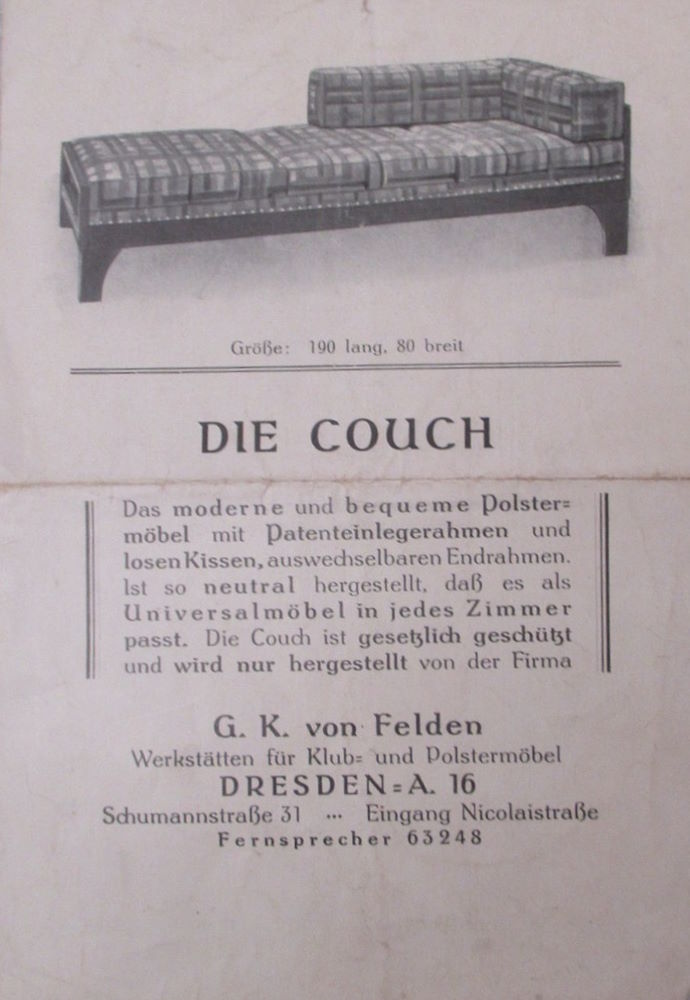 Größe: 190 lang, 80 breit

DIE COUCH

Das moderne und bequeme Polstermöbel mit Patenteinlegerahmen und losen Kissen, auswechselbaren Endrahmen. Ist so neutral hergestellt, daß es als Universalmöbel in jedes Zimmer passt. Die Couch ist gesetzlich geschützt und wird nur hergestellt von der Firma

G. K. von Felden
Werkstätten für Klub= und Polstermöbel
DRESDEN=A. 16
Schumannstraße 31 ... Eingang Nicolaistraße
Fernsprecher 63248